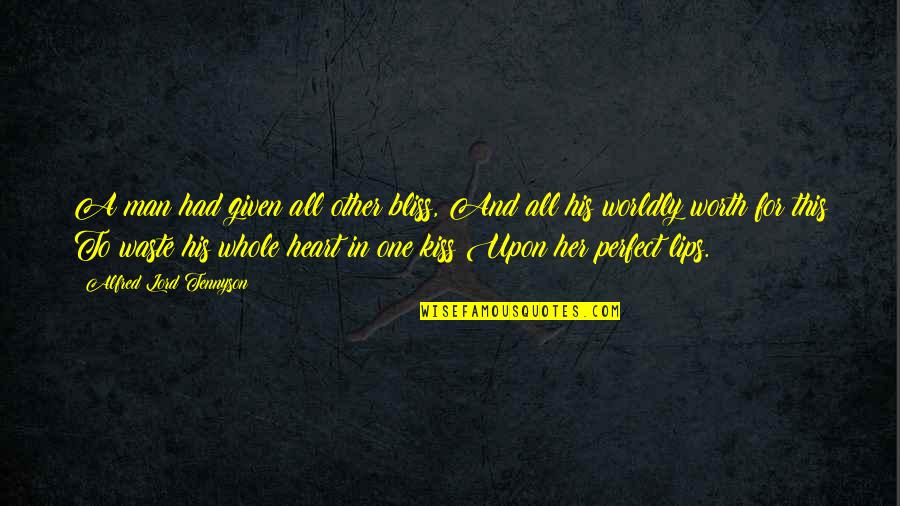 A man had given all other bliss, And all his worldly worth for this To waste his whole heart in one kiss Upon her perfect lips.

Alfred Lord Tennyson

WISEFAMOUSQUOTES.COM